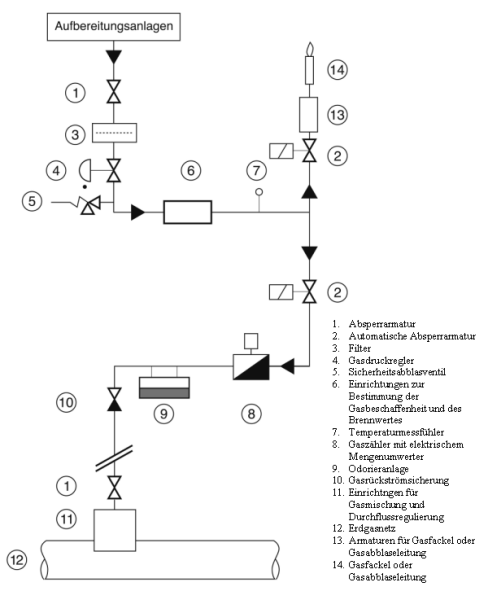 Aufbereitungsanlagen

1

3

4

5

6

7

14

13

2

2

10

9

8

1

11

12

1. Absperrarmatur
2. Automatische Absperrarmatur
3. Filter
4. Gasdruckregler
5. Sicherheitsabblasventil
6. Einrichtungen zur Bestimmung der Gasbeschaffenheit und des Brennwertes
7. Temperaturmessfühler
8. Gaszähler mit elektrischem Mengenumwerter
9. Odorieranlage
10. Gasrückströmsicherung
11. Einrichtngen für Gasmischung und Durchflussregulierung
12. Erdgasnetz
13. Armaturen für Gasfackel oder Gasabblaseleitung
14. Gasfackel oder Gasabblaseleitung